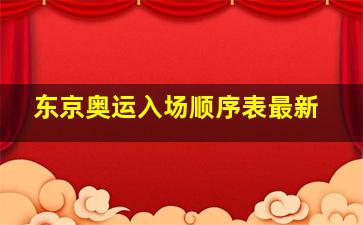 东京奥运入场顺序表最新